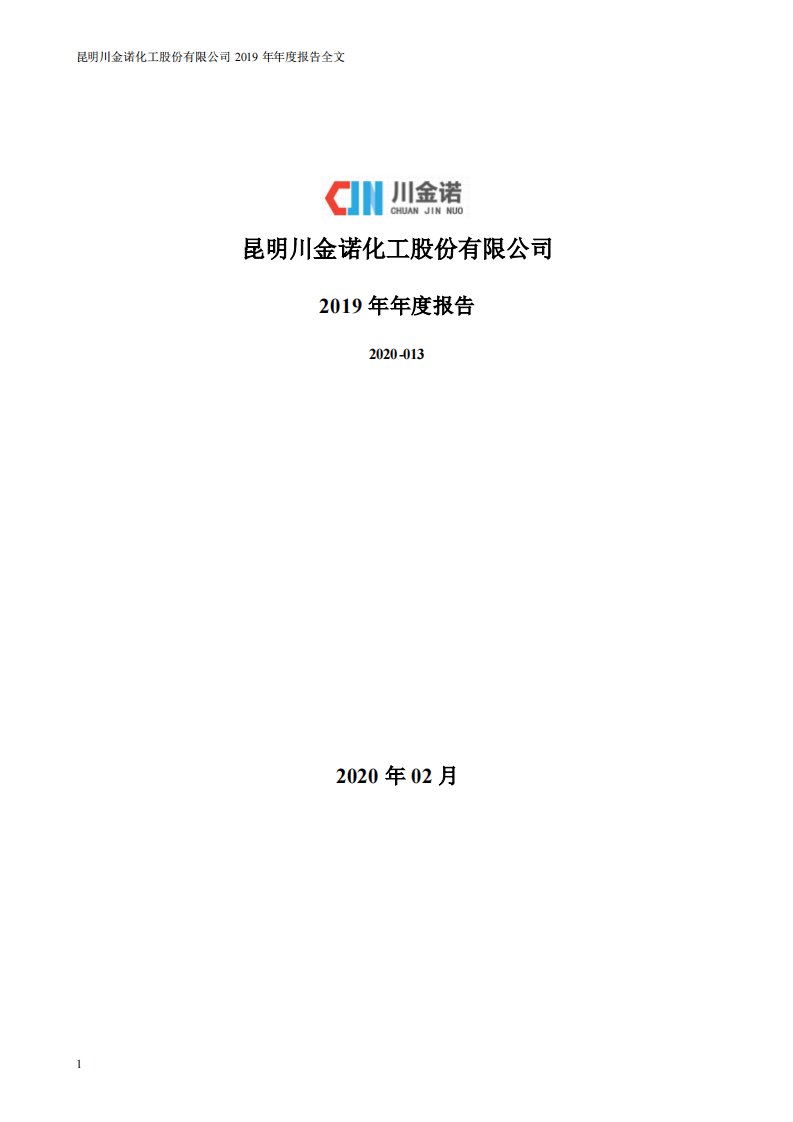 昆明川金诺化工股份有限公司 2019 年年度报告全文

CJN 川金诺
CHUAN JIN NUO

昆明川金诺化工股份有限公司

2019 年年度报告

2020-013

2020 年 02 月

1